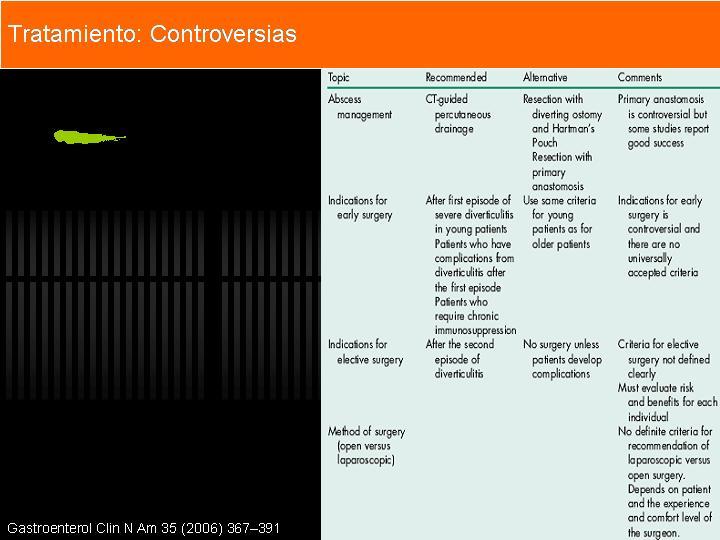 Tratamiento: Controversias

| Topic | Recommended | Alternative | Comments |
|---|---|---|---|
| Abscess management | CT-guided percutaneous drainage | Resection with diverting ostomy and Hartman's Pouch Resection with primary anastomosis | Primary anastomosis is controversial but some studies report good success |
| Indications for early surgery | After first episode of severe diverticulitis in young patients Patients who have complications from diverticulitis after the first episode Patients who require chronic immunosuppression | Use same criteria for young patients as for older patients | Indications for early surgery is controversial and there are no universally accepted criteria |
| Indications for elective surgery | After the second episode of diverticulitis | No surgery unless patients develop complications | Criteria for elective surgery not defined clearly Must evaluate risk and benefits for each individual |
| Method of surgery (open versus laparoscopic) | | | No definite criteria for recommendation of laparoscopic versus open surgery. Depends on patient and the experience and comfort level of the surgeon. |

Gastroenterol Clin N Am 35 (2006) 367–391